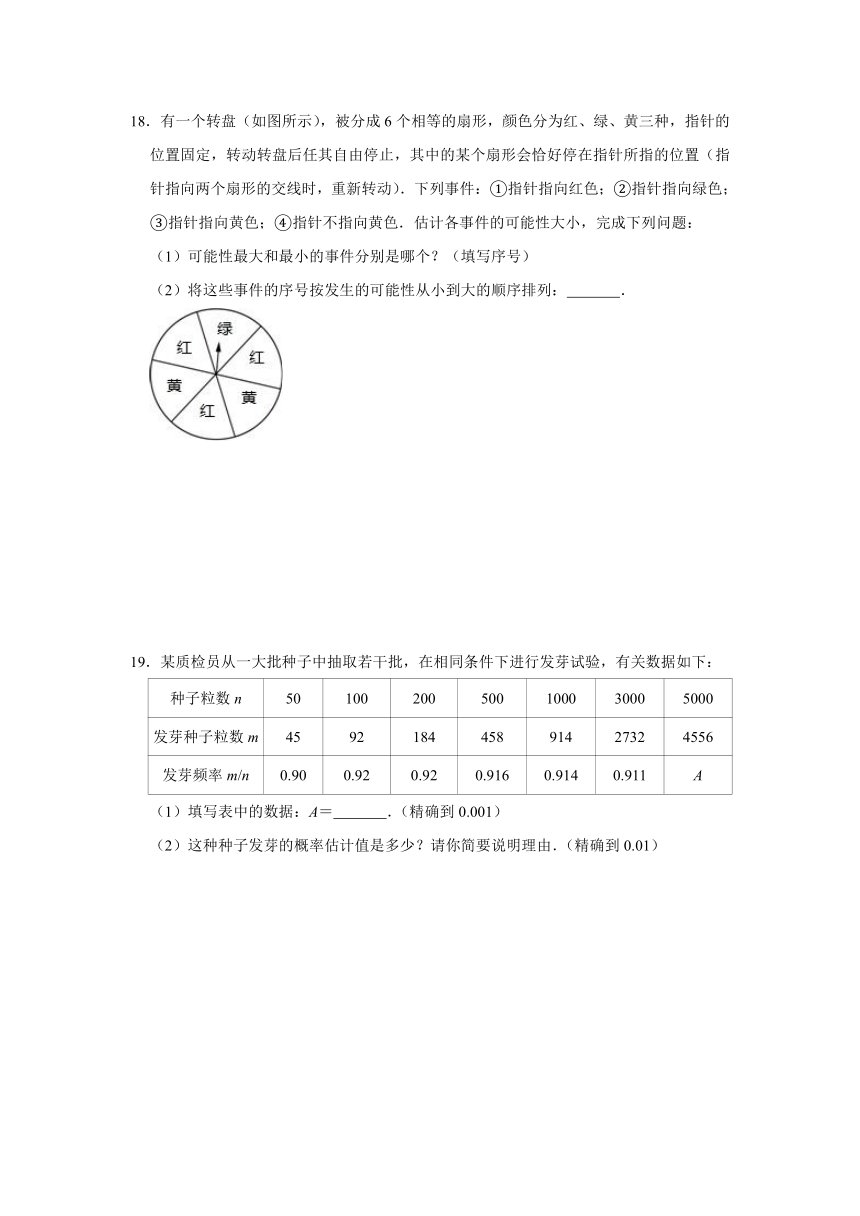 18．有一个转盘（如图所示），被分成 6 个相等的扇形，颜色分为红、绿、黄三种，指针的位置固定，转动转盘后任其自由停止，其中的某个扇形会恰好停在指针所指的位置（指针指向两个扇形的交线时，重新转动）．下列事件：①指针指向红色；②指针指向绿色；③指针指向黄色；④指针不指向黄色．估计各事件的可能性大小，完成下列问题：

（1）可能性最大和最小的事件分别是哪个？（填写序号）

（2）将这些事件的序号按发生的可能性从小到大的顺序排列：_______．

绿
红
红
黄
黄
红

19．某质检员从一大批种子中抽取若干批，在相同条件下进行发芽试验，有关数据如下：

| 种子粒数 $n$ | 50 | 100 | 200 | 500 | 1000 | 3000 | 5000 |
|---|---|---|---|---|---|---|---|
| 发芽种子粒数 $m$ | 45 | 92 | 184 | 458 | 914 | 2732 | 4556 |
| 发芽频率 $m/n$ | 0.90 | 0.92 | 0.92 | 0.916 | 0.914 | 0.911 | $A$ |

（1）填写表中的数据：$A$＝_______．（精确到 0.001）

（2）这种种子发芽的概率估计值是多少？请你简要说明理由．（精确到 0.01）